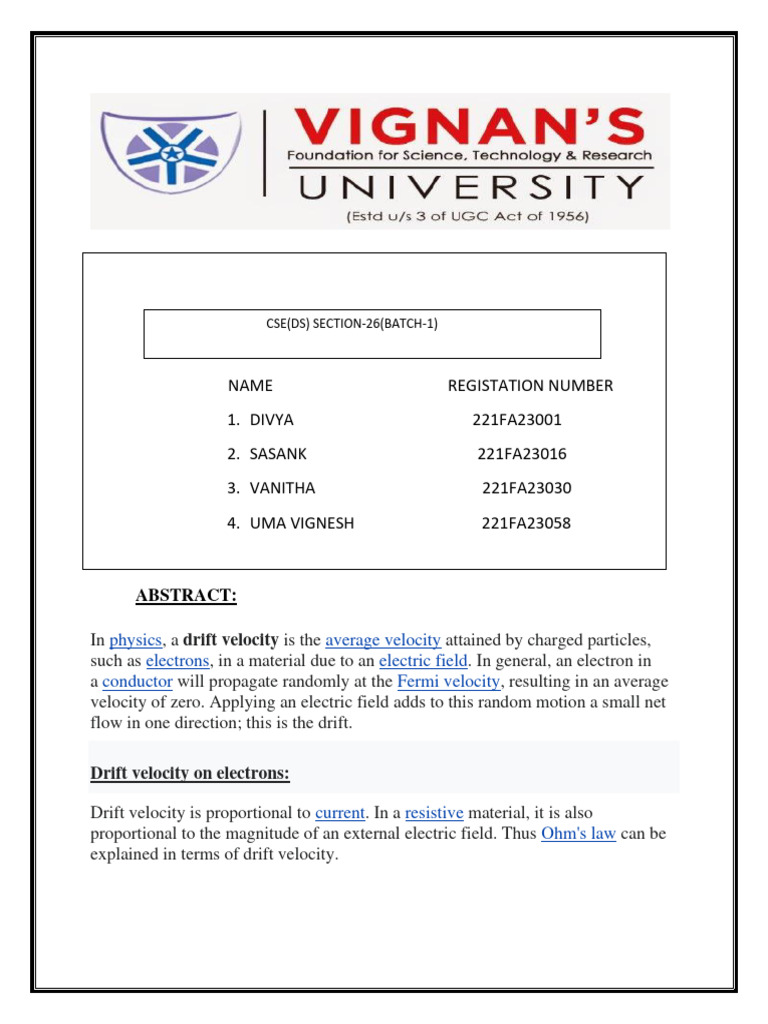 VIGNAN'S
Foundation for Science, Technology & Research
UNIVERSITY
(Estd u/s 3 of UGC Act of 1956)

CSE(DS) SECTION-26(BATCH-1)

| NAME | REGISTATION NUMBER |
|---|---|
| 1. DIVYA | 221FA23001 |
| 2. SASANK | 221FA23016 |
| 3. VANITHA | 221FA23030 |
| 4. UMA VIGNESH | 221FA23058 |

ABSTRACT:

In physics, a drift velocity is the average velocity attained by charged particles, such as electrons, in a material due to an electric field. In general, an electron in a conductor will propagate randomly at the Fermi velocity, resulting in an average velocity of zero. Applying an electric field adds to this random motion a small net flow in one direction; this is the drift.

Drift velocity on electrons:

Drift velocity is proportional to current. In a resistive material, it is also proportional to the magnitude of an external electric field. Thus Ohm's law can be explained in terms of drift velocity.